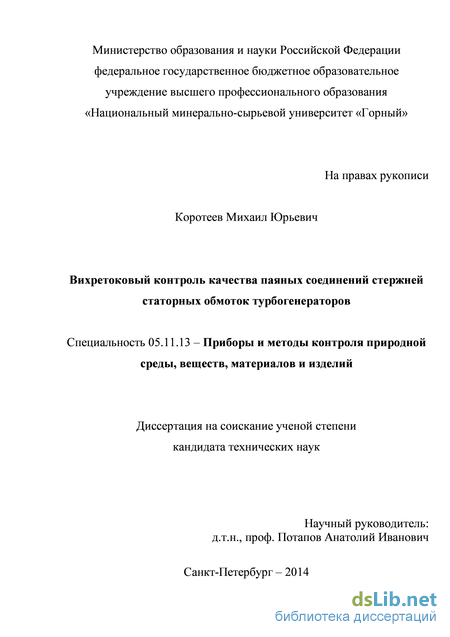 Министерство образования и науки Российской Федерации
федеральное государственное бюджетное образовательное
учреждение высшего профессионального образования
«Национальный минерально-сырьевой университет «Горный»

На правах рукописи

Коротеев Михаил Юрьевич

Вихретоковый контроль качества паяных соединений стержней статорных обмоток турбогенераторов

Специальность 05.11.13 – Приборы и методы контроля природной среды, веществ, материалов и изделий

Диссертация на соискание ученой степени
кандидата технических наук

Научный руководитель:
д.т.н., проф. Потапов Анатолий Иванович

Санкт-Петербург – 2014

dsLib.net
библиотека диссертаций